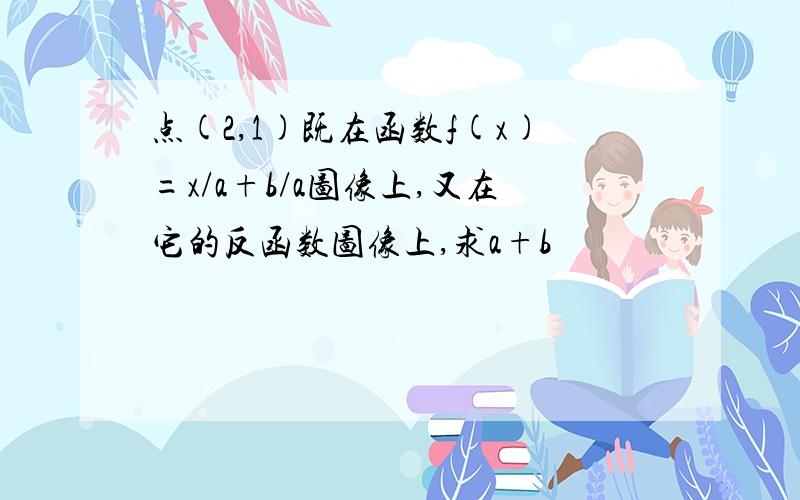 点(2,1)既在函数f(x)=x/a+b/a圖像上,又在它的反函数圖像上,求a+b